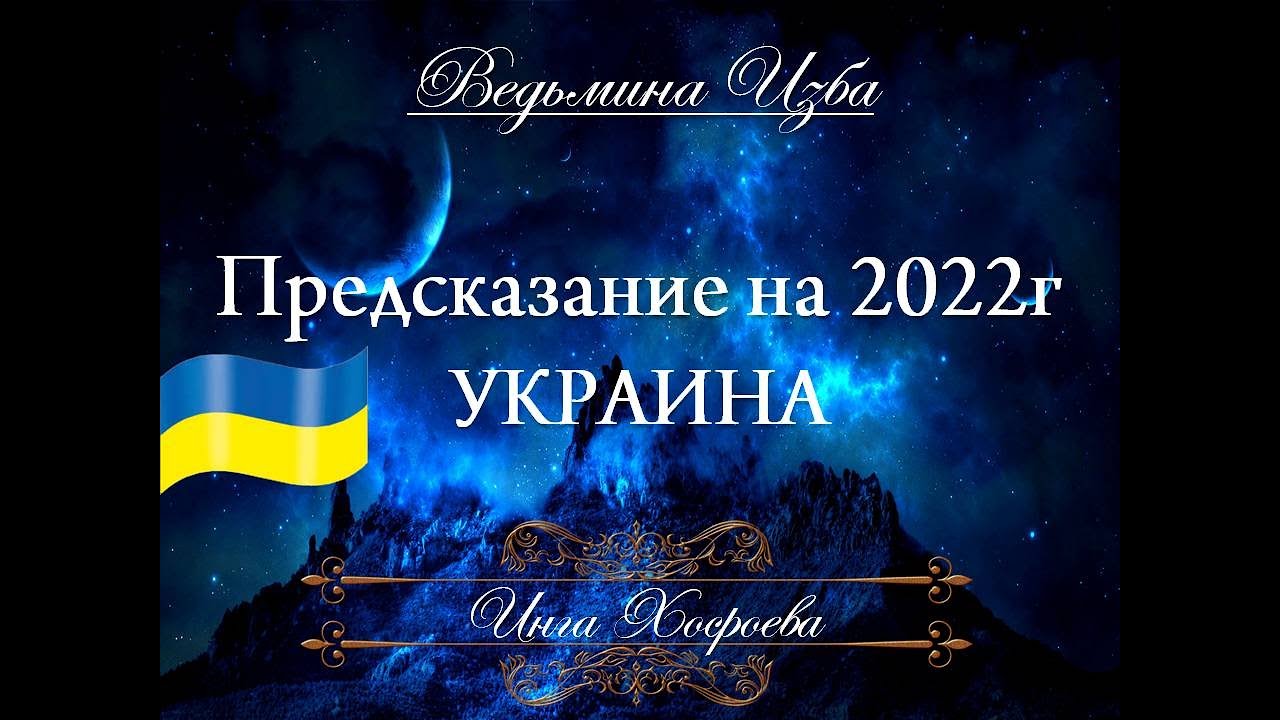 Ведьмина Изба

Предсказание на 2022г
УКРАИНА

Инга Хосроева